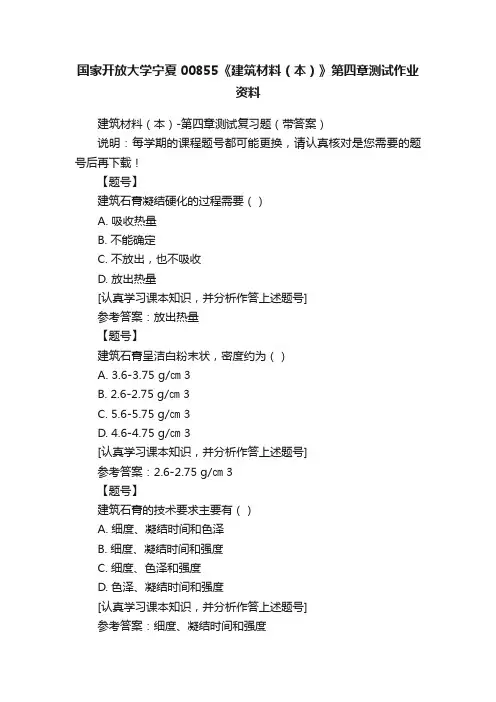 国家开放大学宁夏 00855《建筑材料（本）》第四章测试作业资料

建筑材料（本）-第四章测试复习题（带答案）

说明：每学期的课程题号都可能更换，请认真核对是您需要的题号后再下载！

【题号】

建筑石膏凝结硬化的过程需要（ ）

A. 吸收热量

B. 不能确定

C. 不放出，也不吸收

D. 放出热量

[认真学习课本知识，并分析作答上述题号]

参考答案：放出热量

【题号】

建筑石膏呈洁白粉末状，密度约为（ ）

A. 3.6-3.75 g/㎝ 3

B. 2.6-2.75 g/㎝ 3

C. 5.6-5.75 g/㎝ 3

D. 4.6-4.75 g/㎝ 3

[认真学习课本知识，并分析作答上述题号]

参考答案：2.6-2.75 g/㎝ 3

【题号】

建筑石膏的技术要求主要有（ ）

A. 细度、凝结时间和色泽

B. 细度、凝结时间和强度

C. 细度、色泽和强度

D. 色泽、凝结时间和强度

[认真学习课本知识，并分析作答上述题号]

参考答案：细度、凝结时间和强度